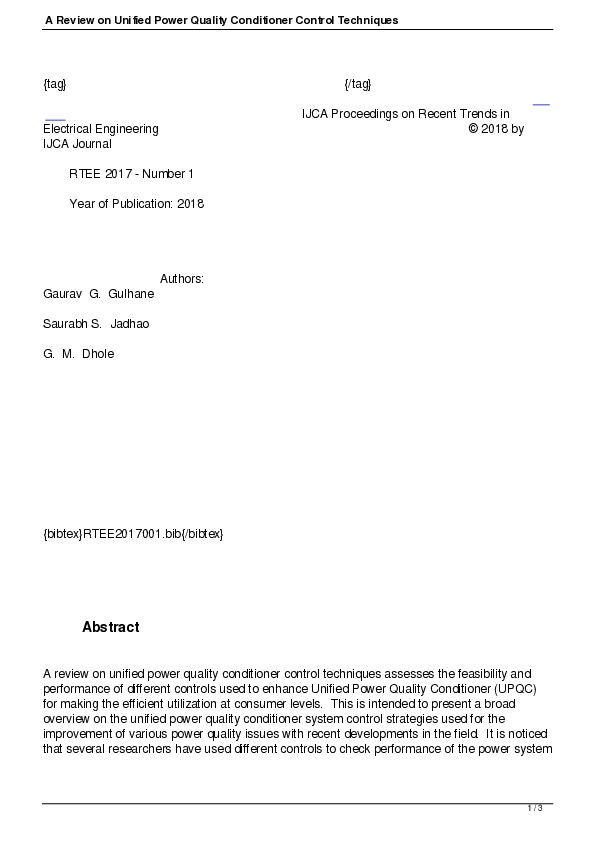 A Review on Unified Power Quality Conditioner Control Techniques

{tag} {/tag}

IJCA Proceedings on Recent Trends in Electrical Engineering © 2018 by IJCA Journal

RTEE 2017 - Number 1

Year of Publication: 2018

Authors:
Gaurav G. Gulhane

Saurabh S. Jadhao

G. M. Dhole

{bibtex}RTEE2017001.bib{/bibtex}

Abstract

A review on unified power quality conditioner control techniques assesses the feasibility and performance of different controls used to enhance Unified Power Quality Conditioner (UPQC) for making the efficient utilization at consumer levels. This is intended to present a broad overview on the unified power quality conditioner system control strategies used for the improvement of various power quality issues with recent developments in the field. It is noticed that several researchers have used different controls to check performance of the power system

1 / 3